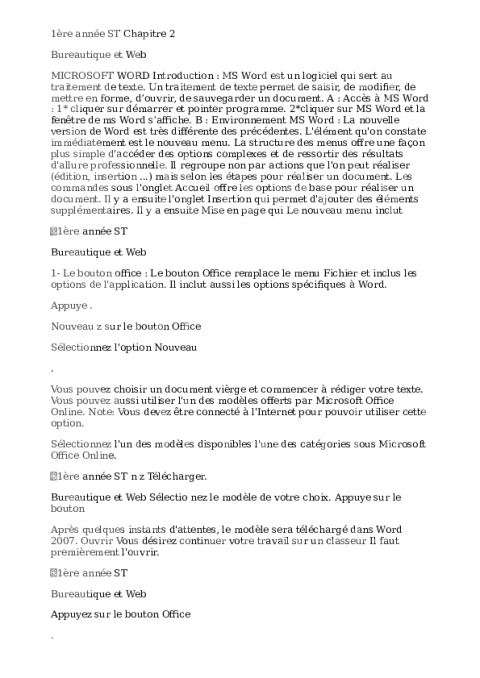 1ère année ST Chapitre 2

Bureautique et Web

MICROSOFT WORD Introduction : MS Word est un logiciel qui sert au traitement de texte. Un traitement de texte permet de saisir, de modifier, de mettre en forme, d'ouvrir, de sauvegarder un document. A : Accès à MS Word : 1* cliquer sur démarrer et pointer programme. 2*cliquer sur MS Word et la fenêtre de ms Word s'affiche. B : Environnement MS Word : La nouvelle version de Word est très différente des précédentes. L'élément qu'on constate immédiatement est le nouveau menu. La structure des menus offre une façon plus simple d'accéder des options complexes et de ressortir des résultats d'allure professionnelle. Il regroupe non par actions que l'on peut réaliser (édition, insertion ...) mais selon les étapes pour réaliser un document. Les commandes sous l'onglet Accueil offre les options de base pour réaliser un document. Il y a ensuite l'onglet Insertion qui permet d'ajouter des éléments supplémentaires. Il y a ensuite Mise en page qui Le nouveau menu inclut

1ère année ST

Bureautique et Web

1- Le bouton office : Le bouton Office remplace le menu Fichier et inclus les options de l'application. Il inclut aussi les options spécifiques à Word.

Appuye .

Nouveau z sur le bouton Office

Sélectionnez l'option Nouveau

.

Vous pouvez choisir un document vièrge et commencer à rédiger votre texte. Vous pouvez aussi utiliser l'un des modèles offerts par Microsoft Office Online. Note: Vous devez être connecté à l'Internet pour pouvoir utiliser cette option.

Sélectionnez l'un des modèles disponibles l'une des catégories sous Microsoft Office Online.

1ère année ST n z Télécharger.

Bureautique et Web Sélectio nez le modèle de votre choix. Appuye sur le bouton

Après quelques instants d'attentes, le modèle sera téléchargé dans Word 2007. Ouvrir Vous désirez continuer votre travail sur un classeur Il faut premièrement l'ouvrir.

1ère année ST

Bureautique et Web

Appuyez sur le bouton Office

.